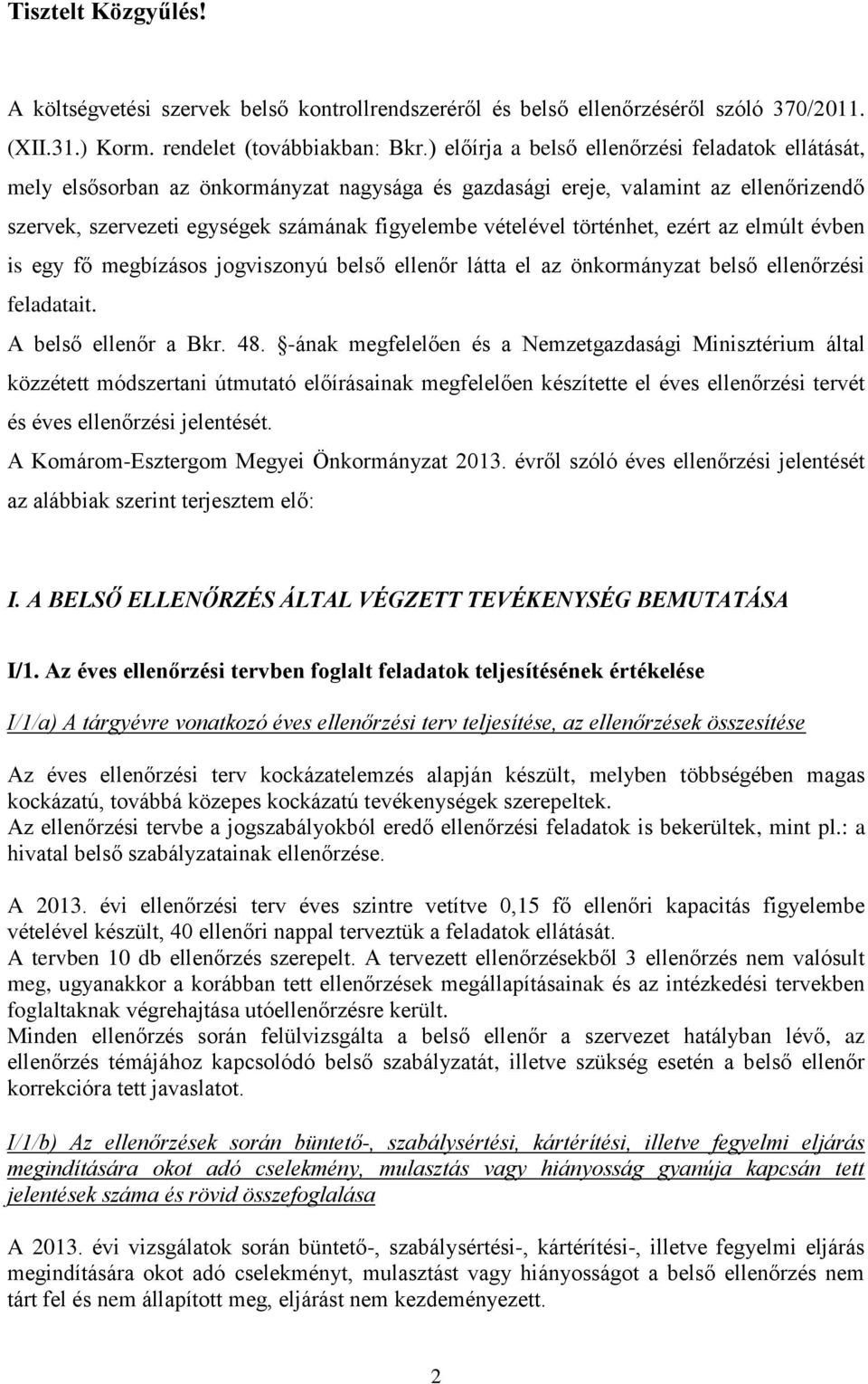 Tisztelt Közgyűlés!

A költségvetési szervek belső kontrollrendszeréről és belső ellenőrzéséről szóló 370/2011. (XII.31.) Korm. rendelet (továbbiakban: Bkr.) előírja a belső ellenőrzési feladatok ellátását, mely elsősorban az önkormányzat nagysága és gazdasági ereje, valamint az ellenőrizendő szervek, szervezeti egységek számának figyelembe vételével történhet, ezért az elmúlt évben is egy fő megbízásos jogviszonyú belső ellenőr látta el az önkormányzat belső ellenőrzési feladatait.
A belső ellenőr a Bkr. 48. §-ának megfelelően és a Nemzetgazdasági Minisztérium által közzétett módszertani útmutató előírásainak megfelelően készítette el éves ellenőrzési tervét és éves ellenőrzési jelentését.
A Komárom-Esztergom Megyei Önkormányzat 2013. évről szóló éves ellenőrzési jelentését az alábbiak szerint terjesztem elő:

I. A BELSŐ ELLENŐRZÉS ÁLTAL VÉGZETT TEVÉKENYSÉG BEMUTATÁSA

I/1. Az éves ellenőrzési tervben foglalt feladatok teljesítésének értékelése

I/1/a) A tárgyévre vonatkozó éves ellenőrzési terv teljesítése, az ellenőrzések összesítése

Az éves ellenőrzési terv kockázatelemzés alapján készült, melyben többségében magas kockázatú, továbbá közepes kockázatú tevékenységek szerepeltek.
Az ellenőrzési tervbe a jogszabályokból eredő ellenőrzési feladatok is bekerültek, mint pl.: a hivatal belső szabályzatainak ellenőrzése.

A 2013. évi ellenőrzési terv éves szintre vetítve 0,15 fő ellenőri kapacitás figyelembe vételével készült, 40 ellenőri nappal terveztük a feladatok ellátását.
A tervben 10 db ellenőrzés szerepelt. A tervezett ellenőrzésekből 3 ellenőrzés nem valósult meg, ugyanakkor a korábban tett ellenőrzések megállapításainak és az intézkedési tervekben foglaltaknak végrehajtása utóellenőrzésre került.
Minden ellenőrzés során felülvizsgálta a belső ellenőr a szervezet hatályban lévő, az ellenőrzés témájához kapcsolódó belső szabályzatát, illetve szükség esetén a belső ellenőr korrekcióra tett javaslatot.

I/1/b) Az ellenőrzések során büntető-, szabálysértési, kártérítési, illetve fegyelmi eljárás megindítására okot adó cselekmény, mulasztás vagy hiányosság gyanúja kapcsán tett jelentések száma és rövid összefoglalása

A 2013. évi vizsgálatok során büntető-, szabálysértési-, kártérítési-, illetve fegyelmi eljárás megindítására okot adó cselekményt, mulasztást vagy hiányosságot a belső ellenőrzés nem tárt fel és nem állapított meg, eljárást nem kezdeményezett.

2